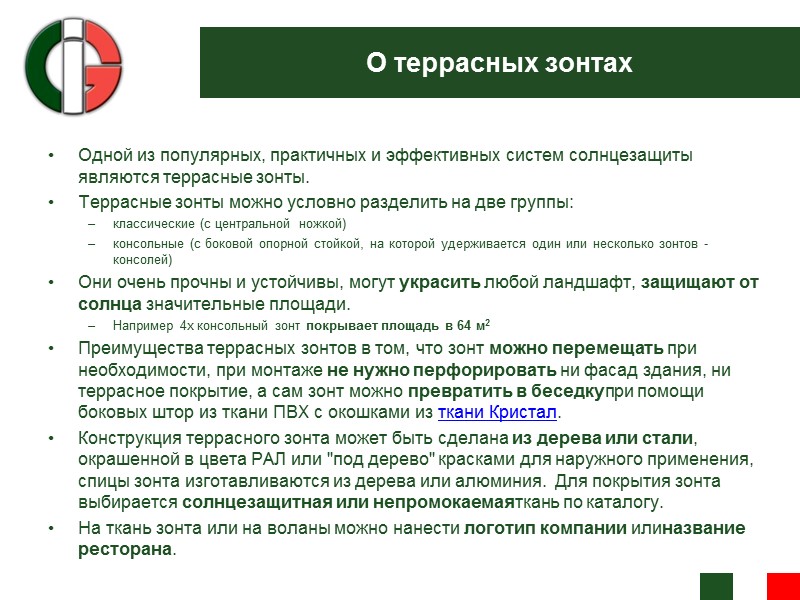 О террасных зонтах

• Одной из популярных, практичных и эффективных систем солнцезащиты являются террасные зонты.
• Террасные зонты можно условно разделить на две группы:
– классические (с центральной ножкой)
– консольные (с боковой опорной стойкой, на которой удерживается один или несколько зонтов - консолей)
• Они очень прочны и устойчивы, могут украсить любой ландшафт, защищают от солнца значительные площади.
– Например 4х консольный зонт покрывает площадь в 64 м$^2$
• Преимущества террасных зонтов в том, что зонт можно перемещать при необходимости, при монтаже не нужно перфорировать ни фасад здания, ни террасное покрытие, а сам зонт можно превратить в беседкупри помощи боковых штор из ткани ПВХ с окошками из ткани Кристал.
• Конструкция террасного зонта может быть сделана из дерева или стали, окрашенной в цвета РАЛ или "под дерево" красками для наружного применения, спицы зонта изготавливаются из дерева или алюминия. Для покрытия зонта выбирается солнцезащитная или непромокаемаяткань по каталогу.
• На ткань зонта или на воланы можно нанести логотип компании илиназвание ресторана.